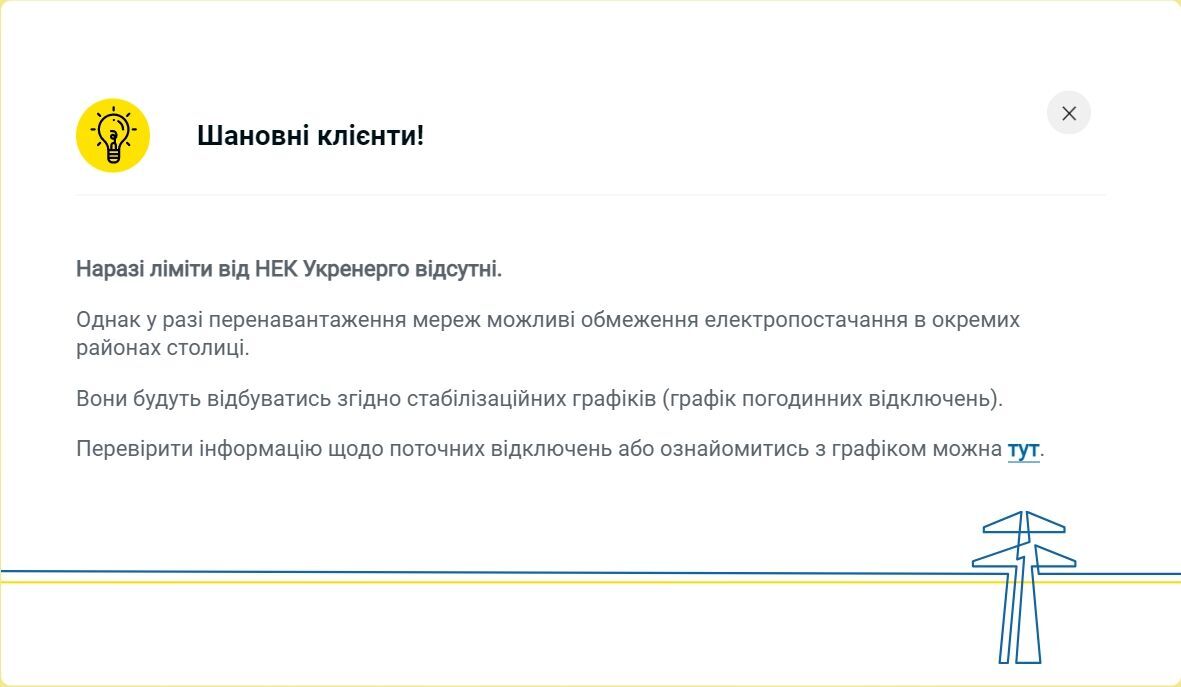 Шановні клієнти!

Наразі ліміти від НЕК Укренерго відсутні.

Однак у разі перенавантаження мереж можливі обмеження електропостачання в окремих районах столиці.

Вони будуть відбуватись згідно стабілізаційних графіків (графік погодинних відключень).

Перевірити інформацію щодо поточних відключень або ознайомитись з графіком можна тут.